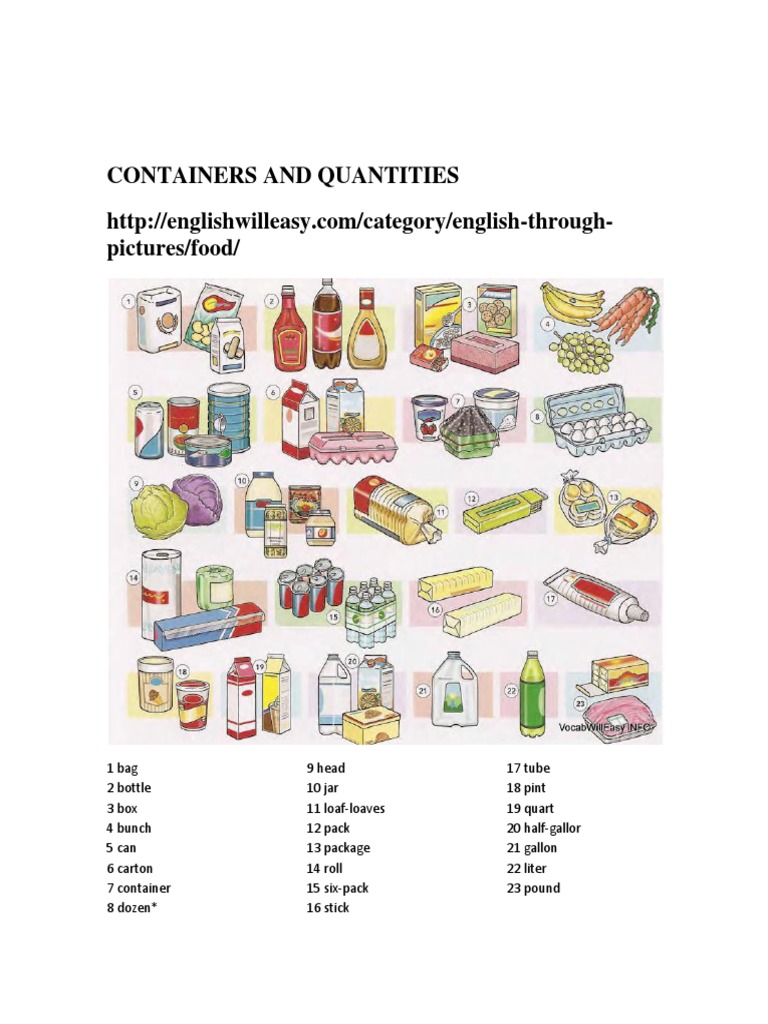 CONTAINERS AND QUANTITIES

http://englishwilleasy.com/category/english-through-pictures/food/

1 2 3 4 5 6 7 8 9 10 11 12 13 14 15 16 17 18 19 20 21 22 23

VocabWillEasy.INFO

1 bag
2 bottle
3 box
4 bunch
5 can
6 carton
7 container
8 dozen*

9 head
10 jar
11 loaf-loaves
12 pack
13 package
14 roll
15 six-pack
16 stick

17 tube
18 pint
19 quart
20 half-gallor
21 gallon
22 liter
23 pound